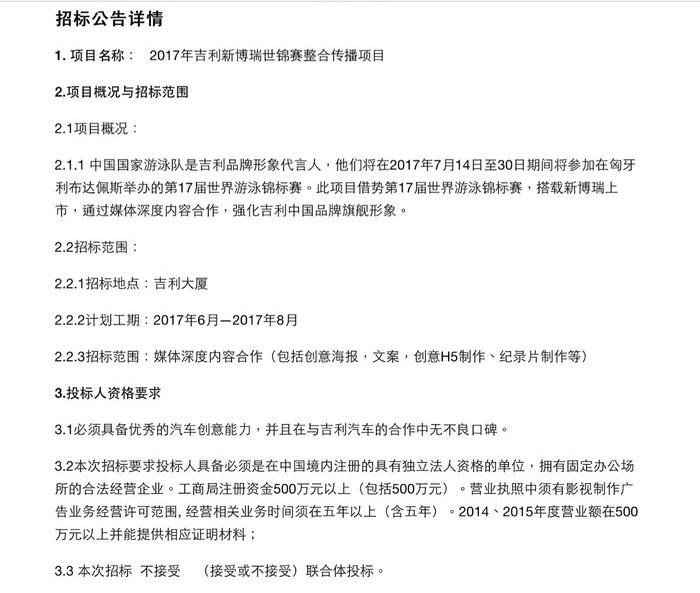 招标公告详情

1. 项目名称：　2017年吉利新博瑞世锦赛整合传播项目

2.项目概况与招标范围

2.1项目概况：

2.1.1 中国国家游泳队是吉利品牌形象代言人，他们将在2017年7月14日至30日期间将参加在匈牙利布达佩斯举办的第17届世界游泳锦标赛。此项目借势第17届世界游泳锦标赛，搭载新博瑞上市，通过媒体深度内容合作，强化吉利中国品牌旗舰形象。

2.2招标范围：

2.2.1招标地点：吉利大厦

2.2.2计划工期：2017年6月—2017年8月

2.2.3招标范围：媒体深度内容合作（包括创意海报，文案，创意H5制作、纪录片制作等）

3.投标人资格要求

3.1必须具备优秀的汽车创意能力，并且在与吉利汽车的合作中无不良口碑。

3.2本次招标要求投标人具备必须是在中国境内注册的具有独立法人资格的单位，拥有固定办公场所的合法经营企业。工商局注册资金500万元以上（包括500万元）。营业执照中须有影视制作广告业务经营许可范围, 经营相关业务时间须在五年以上（含五年）。2014、2015年度营业额在500万元以上并能提供相应证明材料；

3.3 本次招标　不接受　（接受或不接受）联合体投标。